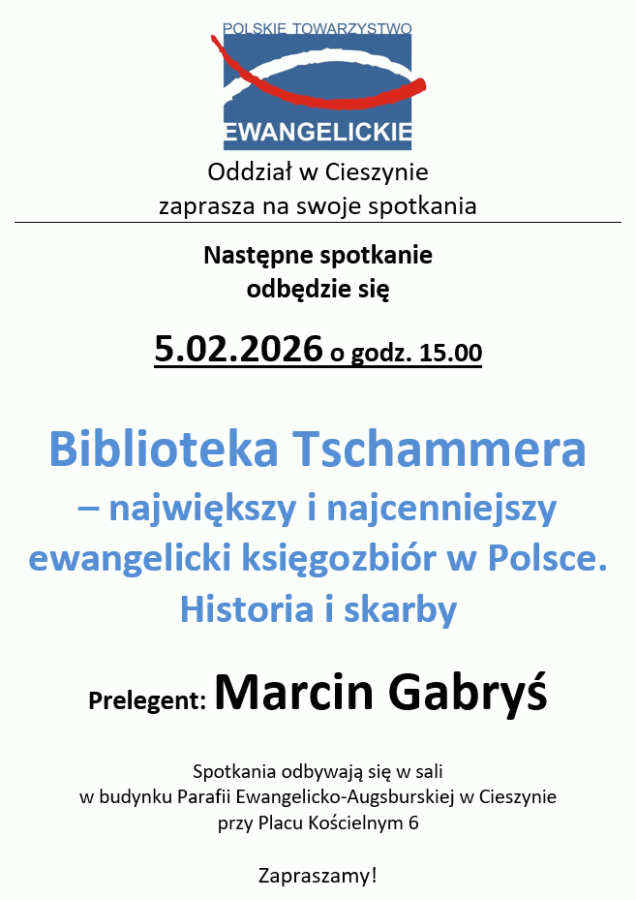 POLSKIE TOWARZYSTWO
EWANGELICKIE

Oddział w Cieszynie
zaprasza na swoje spotkania

Następne spotkanie
odbędzie się

5.02.2026 o godz. 15.00

Biblioteka Tschammera
– największy i najcenniejszy
ewangelicki księgozbiór w Polsce.
Historia i skarby

Prelegent: Marcin Gabryś

Spotkania odbywają się w sali
w budynku Parafii Ewangelicko-Augsburskiej w Cieszynie
przy Placu Kościelnym 6

Zapraszamy!